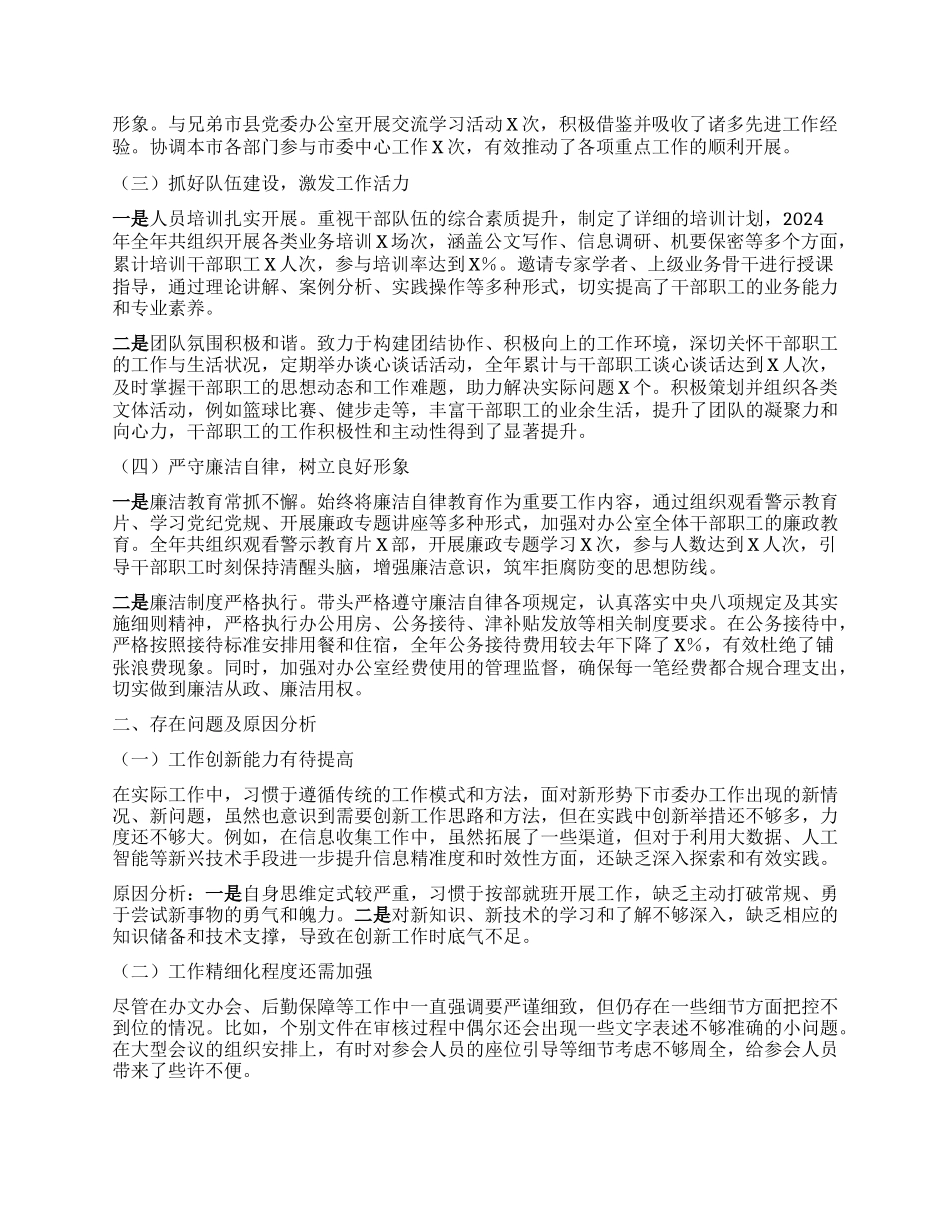 形象。与兄弟市县党委办公室开展交流学习活动 X 次，积极借鉴并吸收了诸多先进工作经验。协调本市各部门参与市委中心工作 X 次，有效推动了各项重点工作的顺利开展。

（三）抓好队伍建设，激发工作活力

一是人员培训扎实开展。重视干部队伍的综合素质提升，制定了详细的培训计划，2024 年全年共组织开展各类业务培训 X 场次，涵盖公文写作、信息调研、机要保密等多个方面，累计培训干部职工 X 人次，参与培训率达到 X%。邀请专家学者、上级业务骨干进行授课指导，通过理论讲解、案例分析、实践操作等多种形式，切实提高了干部职工的业务能力和专业素养。

二是团队氛围积极和谐。致力于构建团结协作、积极向上的工作环境，深切关怀干部职工的工作与生活状况，定期举办谈心谈话活动，全年累计与干部职工谈心谈话达到 X 人次，及时掌握干部职工的思想动态和工作难题，助力解决实际问题 X 个。积极策划并组织各类文体活动，例如篮球比赛、健步走等，丰富干部职工的业余生活，提升了团队的凝聚力和向心力，干部职工的工作积极性和主动性得到了显著提升。

（四）严守廉洁自律，树立良好形象

一是廉洁教育常抓不懈。始终将廉洁自律教育作为重要工作内容，通过组织观看警示教育片、学习党纪党规、开展廉政专题讲座等多种形式，加强对办公室全体干部职工的廉政教育。全年共组织观看警示教育片 X 部，开展廉政专题学习 X 次，参与人数达到 X 人次，引导干部职工时刻保持清醒头脑，增强廉洁意识，筑牢拒腐防变的思想防线。

二是廉洁制度严格执行。带头严格遵守廉洁自律各项规定，认真落实中央八项规定及其实施细则精神，严格执行办公用房、公务接待、津补贴发放等相关制度要求。在公务接待中，严格按照接待标准安排用餐和住宿，全年公务接待费用较去年下降了 X%，有效杜绝了铺张浪费现象。同时，加强对办公室经费使用的管理监督，确保每一笔经费都合规合理支出，切实做到廉洁从政、廉洁用权。

二、存在问题及原因分析

（一）工作创新能力有待提高

在实际工作中，习惯于遵循传统的工作模式和方法，面对新形势下市委办工作出现的新情况、新问题，虽然也意识到需要创新工作思路和方法，但在实践中创新举措还不够多，力度还不够大。例如，在信息收集工作中，虽然拓展了一些渠道，但对于利用大数据、人工智能等新兴技术手段进一步提升信息精准度和时效性方面，还缺乏深入探索和有效实践。

原因分析：一是自身思维定式较严重，习惯于按部就班开展工作，缺乏主动打破常规、勇于尝试新事物的勇气和魄力。二是对新知识、新技术的学习和了解不够深入，缺乏相应的知识储备和技术支撑，导致在创新工作时底气不足。

（二）工作精细化程度还需加强

尽管在办文办会、后勤保障等工作中一直强调要严谨细致，但仍存在一些细节方面把控不到位的情况。比如，个别文件在审核过程中偶尔还会出现一些文字表述不够准确的小问题。在大型会议的组织安排上，有时对参会人员的座位引导等细节考虑不够周全，给参会人员带来了些许不便。